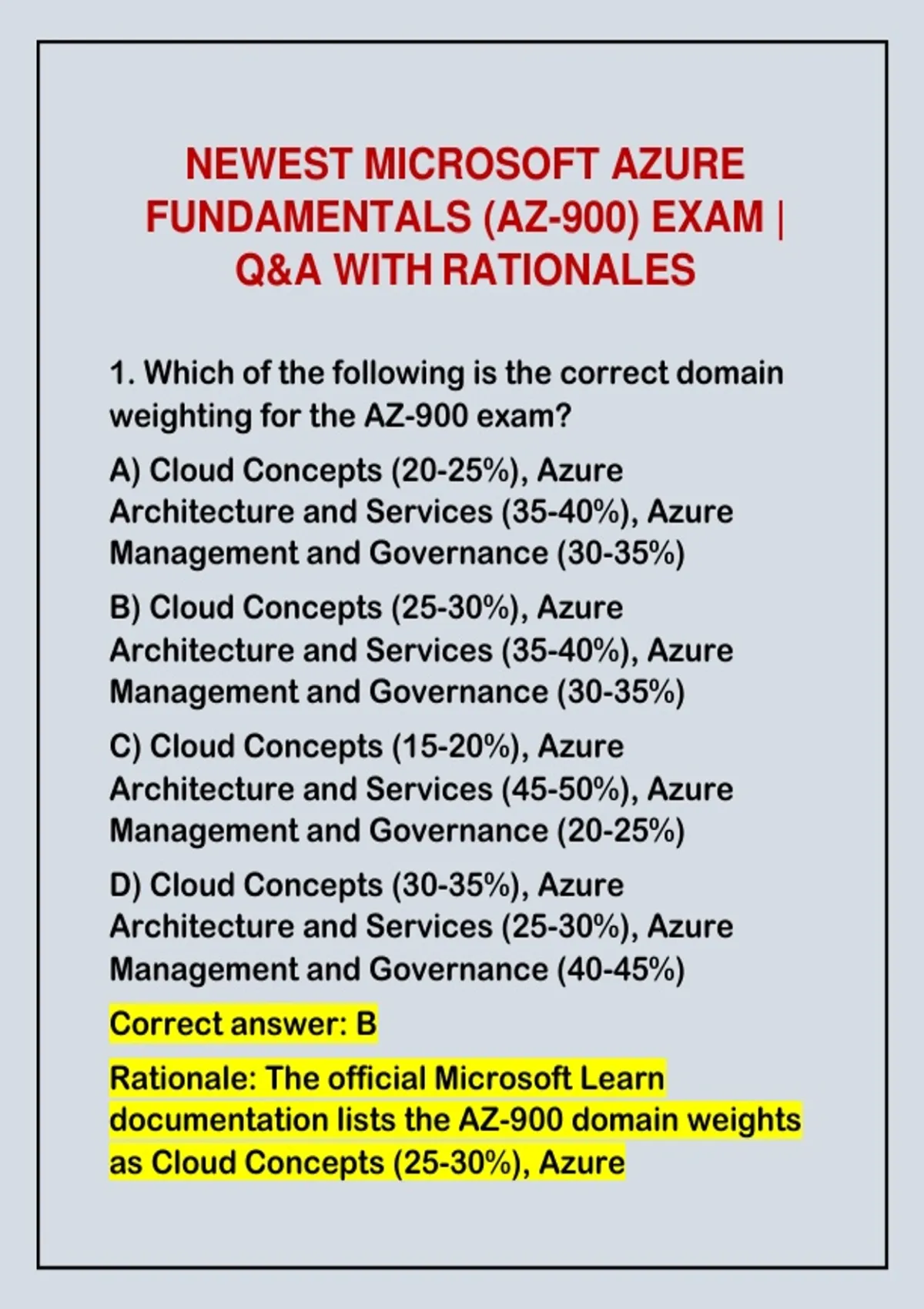 NEWEST MICROSOFT AZURE FUNDAMENTALS (AZ-900) EXAM | Q&A WITH RATIONALES

1. Which of the following is the correct domain weighting for the AZ-900 exam?

A) Cloud Concepts (20-25%), Azure Architecture and Services (35-40%), Azure Management and Governance (30-35%)

B) Cloud Concepts (25-30%), Azure Architecture and Services (35-40%), Azure Management and Governance (30-35%)

C) Cloud Concepts (15-20%), Azure Architecture and Services (45-50%), Azure Management and Governance (20-25%)

D) Cloud Concepts (30-35%), Azure Architecture and Services (25-30%), Azure Management and Governance (40-45%)

Correct answer: B

Rationale: The official Microsoft Learn documentation lists the AZ-900 domain weights as Cloud Concepts (25-30%), Azure